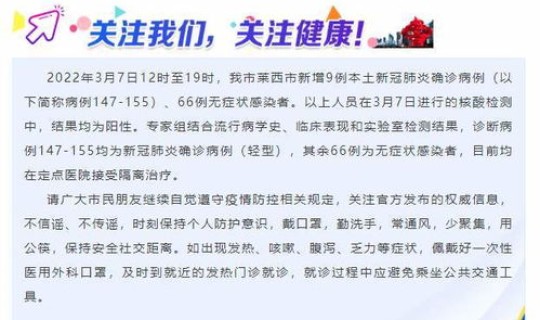 关注我们，关注健康！

2022年3月7日12时至19时，我市莱西市新增9例本土新冠肺炎确诊病例（以下简称病例147-155）、66例无症状感染者。以上人员在3月7日进行的核酸检测中，结果均为阳性。专家组结合流行病学史、临床表现和实验室检测结果，诊断病例147-155均为新冠肺炎确诊病例（轻型），其余66例为无症状感染者，目前均在定点医院接受隔离治疗。

请广大市民朋友继续自觉遵守疫情防控相关规定，关注官方发布的权威信息，不信谣、不传谣，时刻保持个人防护意识，戴口罩，勤洗手，常通风，少聚集，用公筷，保持安全社交距离。如出现发热、咳嗽、腹泻、乏力等症状，佩戴好一次性医用外科口罩，及时到就近的发热门诊就诊，就诊过程中应避免乘坐公共交通工具。